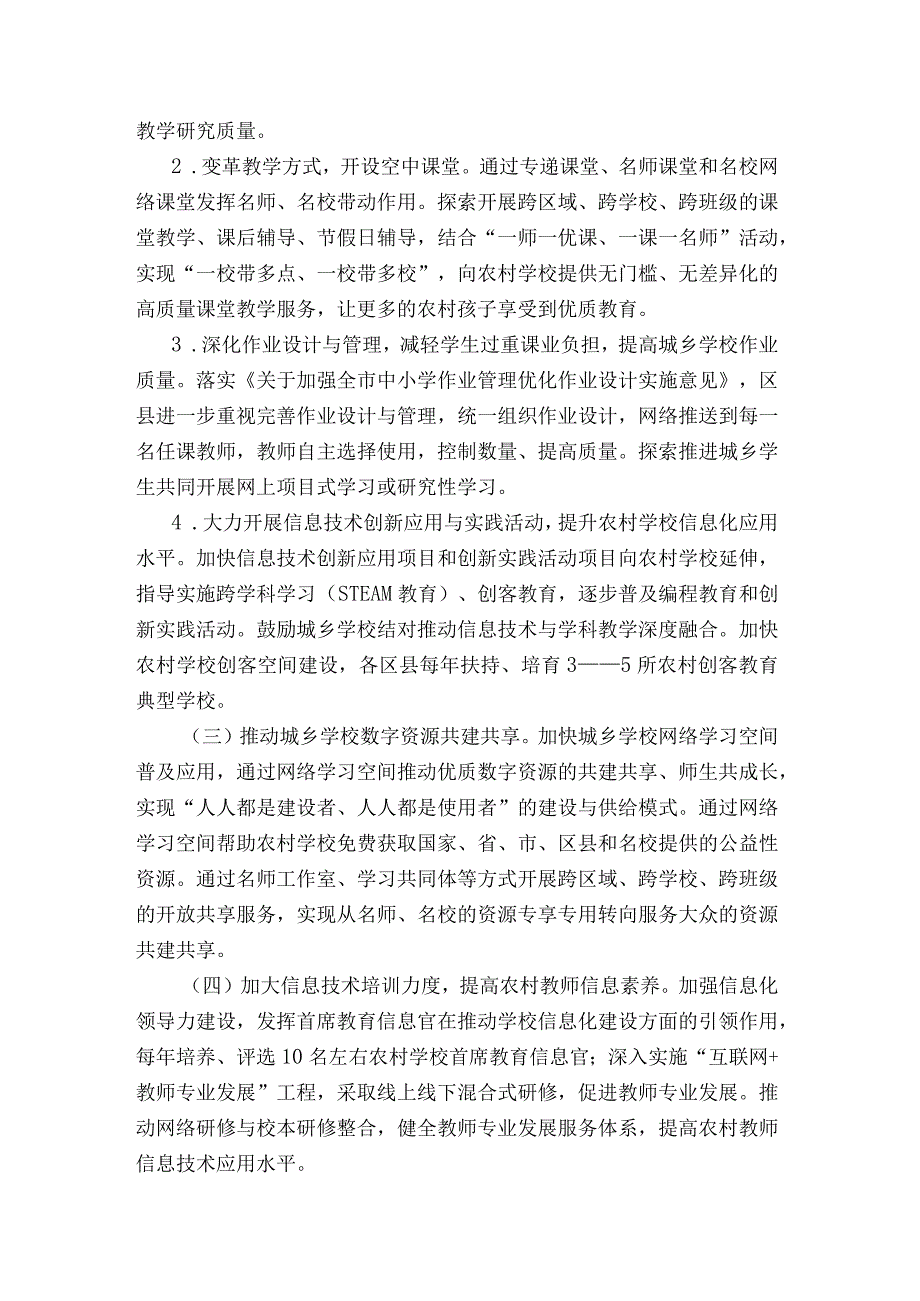 教学研究质量。

2．变革教学方式，开设空中课堂。通过专递课堂、名师课堂和名校网络课堂发挥名师、名校带动作用。探索开展跨区域、跨学校、跨班级的课堂教学、课后辅导、节假日辅导，结合“一师一优课、一课一名师”活动，实现“一校带多点、一校带多校”，向农村学校提供无门槛、无差异化的高质量课堂教学服务，让更多的农村孩子享受到优质教育。

3．深化作业设计与管理，减轻学生过重课业负担，提高城乡学校作业质量。落实《关于加强全市中小学作业管理优化作业设计实施意见》，区县进一步重视完善作业设计与管理，统一组织作业设计，网络推送到每一名任课教师，教师自主选择使用，控制数量、提高质量。探索推进城乡学生共同开展网上项目式学习或研究性学习。

4．大力开展信息技术创新应用与实践活动，提升农村学校信息化应用水平。加快信息技术创新应用项目和创新实践活动项目向农村学校延伸，指导实施跨学科学习（STEAM教育）、创客教育，逐步普及编程教育和创新实践活动。鼓励城乡学校结对推动信息技术与学科教学深度融合。加快农村学校创客空间建设，各区县每年扶持、培育3——5所农村创客教育典型学校。

（三）推动城乡学校数字资源共建共享。加快城乡学校网络学习空间普及应用，通过网络学习空间推动优质数字资源的共建共享、师生共成长，实现“人人都是建设者、人人都是使用者”的建设与供给模式。通过网络学习空间帮助农村学校免费获取国家、省、市、区县和名校提供的公益性资源。通过名师工作室、学习共同体等方式开展跨区域、跨学校、跨班级的开放共享服务，实现从名师、名校的资源专享专用转向服务大众的资源共建共享。

（四）加大信息技术培训力度，提高农村教师信息素养。加强信息化领导力建设，发挥首席教育信息官在推动学校信息化建设方面的引领作用，每年培养、评选10名左右农村学校首席教育信息官；深入实施“互联网+教师专业发展”工程，采取线上线下混合式研修，促进教师专业发展。推动网络研修与校本研修整合，健全教师专业发展服务体系，提高农村教师信息技术应用水平。